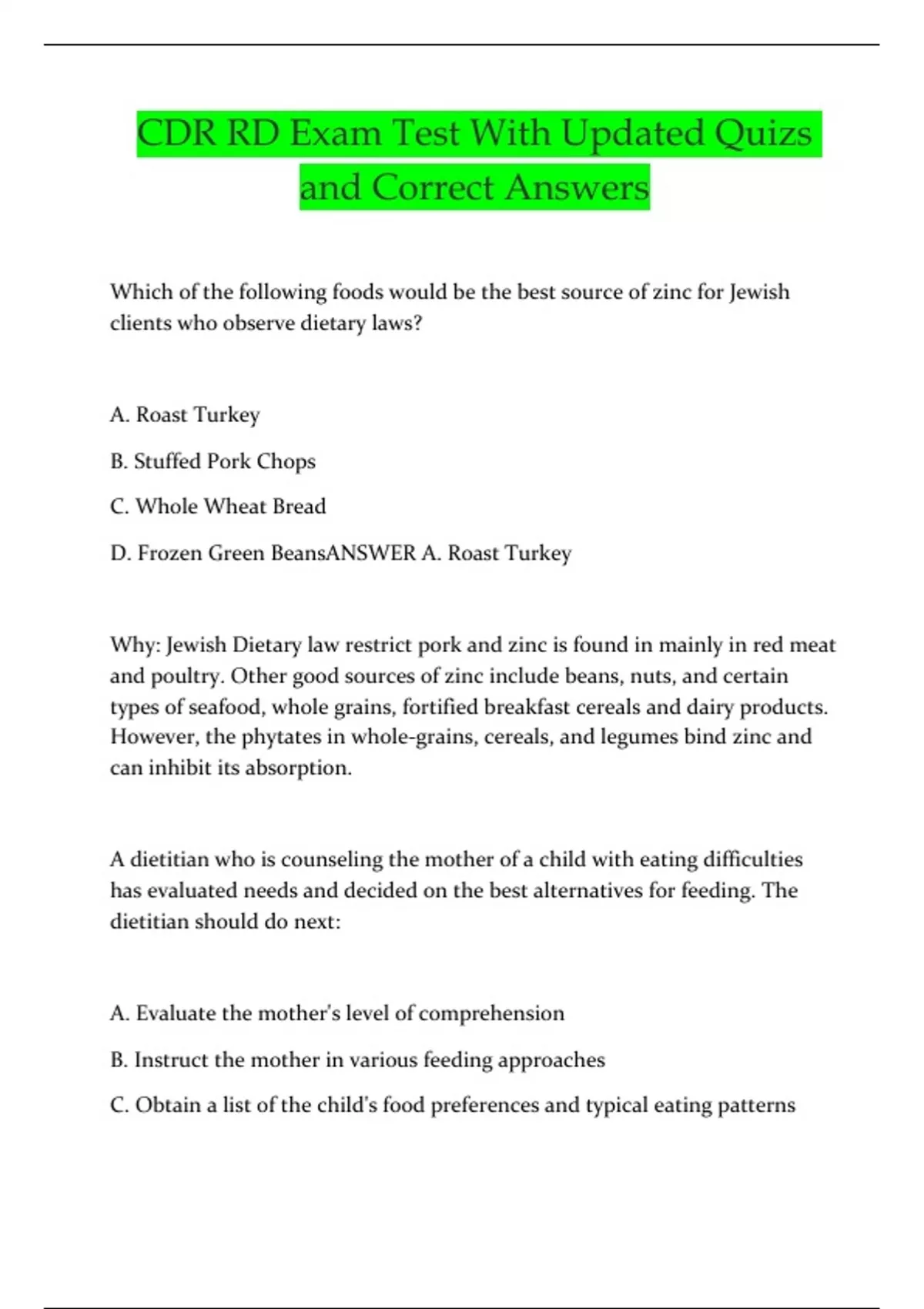 CDR RD Exam Test With Updated Quizs and Correct Answers

Which of the following foods would be the best source of zinc for Jewish clients who observe dietary laws?

A. Roast Turkey

B. Stuffed Pork Chops

C. Whole Wheat Bread

D. Frozen Green BeansANSWER A. Roast Turkey

Why: Jewish Dietary law restrict pork and zinc is found in mainly in red meat and poultry. Other good sources of zinc include beans, nuts, and certain types of seafood, whole grains, fortified breakfast cereals and dairy products. However, the phytates in whole-grains, cereals, and legumes bind zinc and can inhibit its absorption.

A dietitian who is counseling the mother of a child with eating difficulties has evaluated needs and decided on the best alternatives for feeding. The dietitian should do next:

A. Evaluate the mother's level of comprehension

B. Instruct the mother in various feeding approaches

C. Obtain a list of the child's food preferences and typical eating patterns